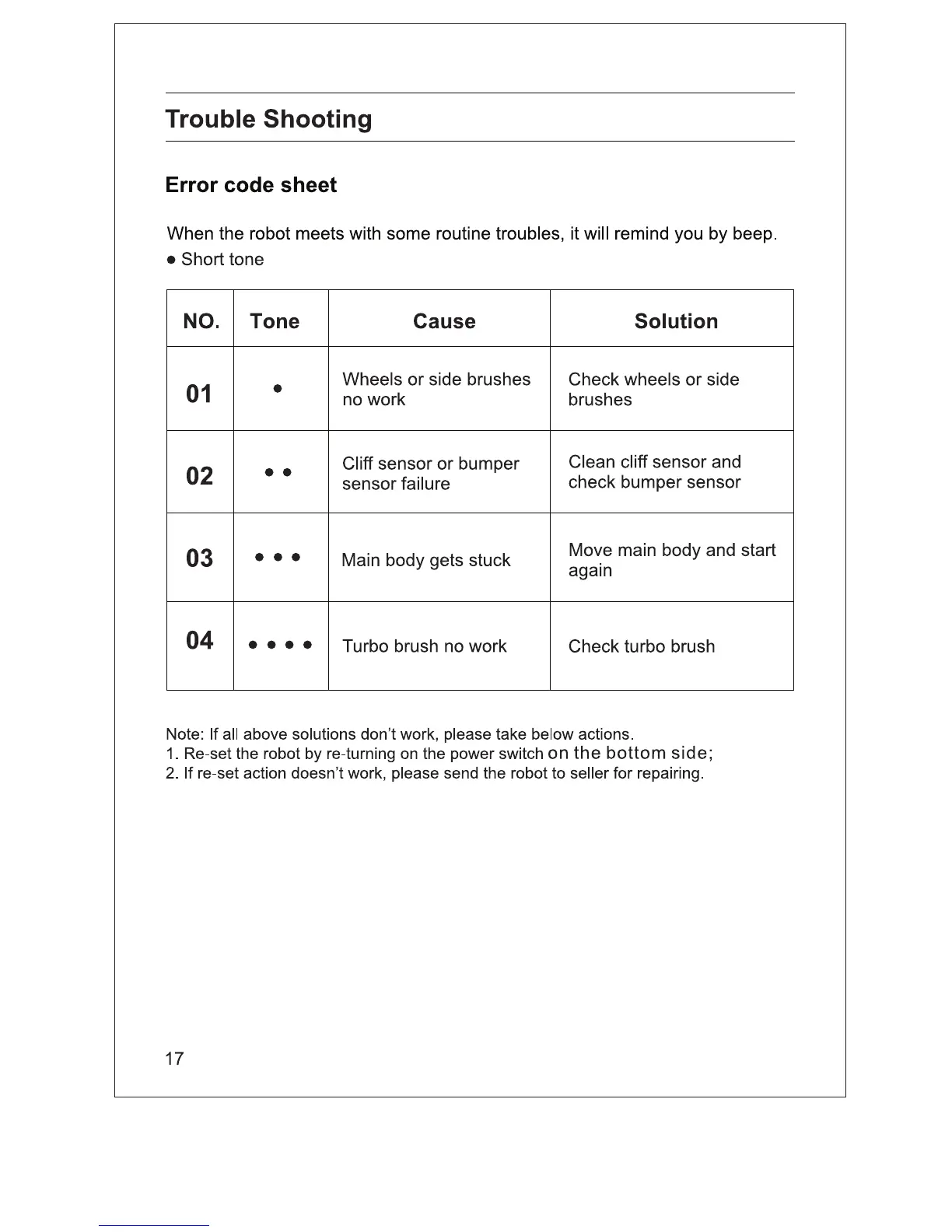 Trouble Shooting

Error code sheet

When the robot meets with some routine troubles, it will remind you by beep.
● Short tone

| NO. | Tone | Cause | Solution |
|---|---|---|---|
| 01 | ● | Wheels or side brushes no work | Check wheels or side brushes |
| 02 | ● ● | Cliff sensor or bumper sensor failure | Clean cliff sensor and check bumper sensor |
| 03 | ● ● ● | Main body gets stuck | Move main body and start again |
| 04 | ● ● ● ● | Turbo brush no work | Check turbo brush |

Note: If all above solutions don't work, please take below actions.
1. Re-set the robot by re-turning on the power switch on the bottom side;
2. If re-set action doesn't work, please send the robot to seller for repairing.

17